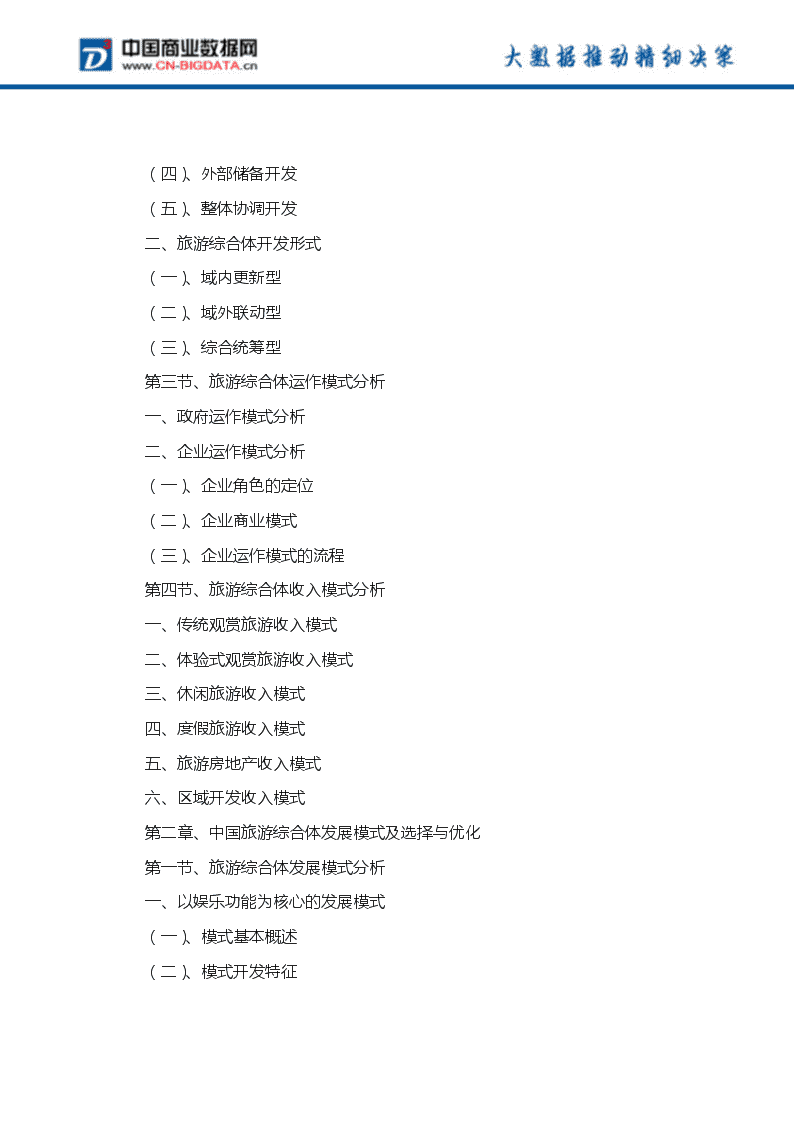 中国商业数据网
www.CN-BIGDATA.cn

大数据推动精细决策

（四）、外部储备开发

（五）、整体协调开发

二、旅游综合体开发形式

（一）、域内更新型

（二）、域外联动型

（三）、综合统筹型

第三节、旅游综合体运作模式分析

一、政府运作模式分析

二、企业运作模式分析

（一）、企业角色的定位

（二）、企业商业模式

（三）、企业运作模式的流程

第四节、旅游综合体收入模式分析

一、传统观赏旅游收入模式

二、体验式观赏旅游收入模式

三、休闲旅游收入模式

四、度假旅游收入模式

五、旅游房地产收入模式

六、区域开发收入模式

第二章、中国旅游综合体发展模式及选择与优化

第一节、旅游综合体发展模式分析

一、以娱乐功能为核心的发展模式

（一）、模式基本概述

（二）、模式开发特征